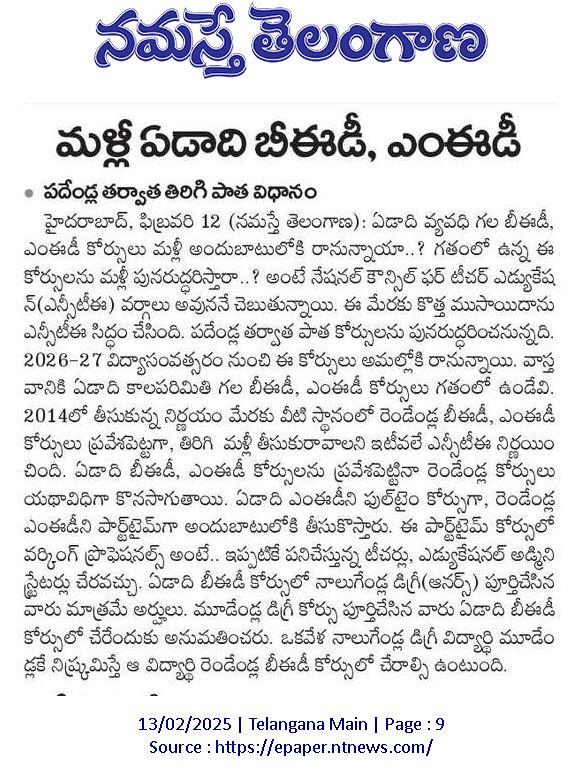 నమస్తే తెలంగాణ

మళ్లీ ఏడాది బీఈడీ, ఎంఈడీ

• పదేండ్ల తర్వాత తిరిగి పాత విధానం

హైదరాబాద్, ఫిబ్రవరి 12 (నమస్తే తెలంగాణ): ఏడాది వ్యవధి గల బీఈడీ, ఎంఈడీ కోర్సులు మళ్లీ అందుబాటులోకి రానున్నాయా..? గతంలో ఉన్న ఈ కోర్సులను మళ్లీ పునరుద్ధరిస్తారా..? అంటే నేషనల్ కౌన్సిల్ ఫర్ టీచర్ ఎడ్యుకేషన్(ఎన్సీటీఈ) వర్గాలు అవుననే చెబుతున్నాయి. ఈ మేరకు కొత్త ముసాయిదాను ఎన్సీటీఈ సిద్ధం చేసింది. పదేండ్ల తర్వాత పాత కోర్సులను పునరుద్ధరించనున్నది. 2026-27 విద్యాసంవత్సరం నుంచి ఈ కోర్సులు అమల్లోకి రానున్నాయి. వాస్తవానికి ఏడాది కాలపరిమితి గల బీఈడీ, ఎంఈడీ కోర్సులు గతంలో ఉండేవి. 2014లో తీసుకున్న నిర్ణయం మేరకు వీటి స్థానంలో రెండేండ్ల బీఈడీ, ఎంఈడీ కోర్సులు ప్రవేశపెట్టగా, తిరిగి మళ్లీ తీసుకురావాలని ఇటీవలే ఎన్సీటీఈ నిర్ణయించింది. ఏడాది బీఈడీ, ఎంఈడీ కోర్సులను ప్రవేశపెట్టినా రెండేండ్ల కోర్సులు యథావిధిగా కొనసాగుతాయి. ఏడాది ఎంఈడీని ఫుల్‌టైం కోర్సుగా, రెండేండ్ల ఎంఈడీని పార్ట్‌టైమ్‌గా అందుబాటులోకి తీసుకొస్తారు. ఈ పార్ట్‌టైమ్ కోర్సులో వర్కింగ్ ప్రొఫెషనల్స్ అంటే.. ఇప్పటికే పనిచేస్తున్న టీచర్లు, ఎడ్యుకేషనల్ అడ్మినిస్ట్రేటర్లు చేరవచ్చు. ఏడాది బీఈడీ కోర్సులో నాలుగేండ్ల డిగ్రీ(ఆనర్స్) పూర్తిచేసిన వారు మాత్రమే అర్హులు. మూడేండ్ల డిగ్రీ కోర్సు పూర్తిచేసిన వారు ఏడాది బీఈడీ కోర్సులో చేరేందుకు అనుమతించరు. ఒకవేళ నాలుగేండ్ల డిగ్రీ విద్యార్థి మూడేండ్లకే నిష్క్రమిస్తే ఆ విద్యార్థి రెండేండ్ల బీఈడీ కోర్సులో చేరాల్సి ఉంటుంది.

13/02/2025 | Telangana Main | Page : 9
Source : https://epaper.ntnews.com/